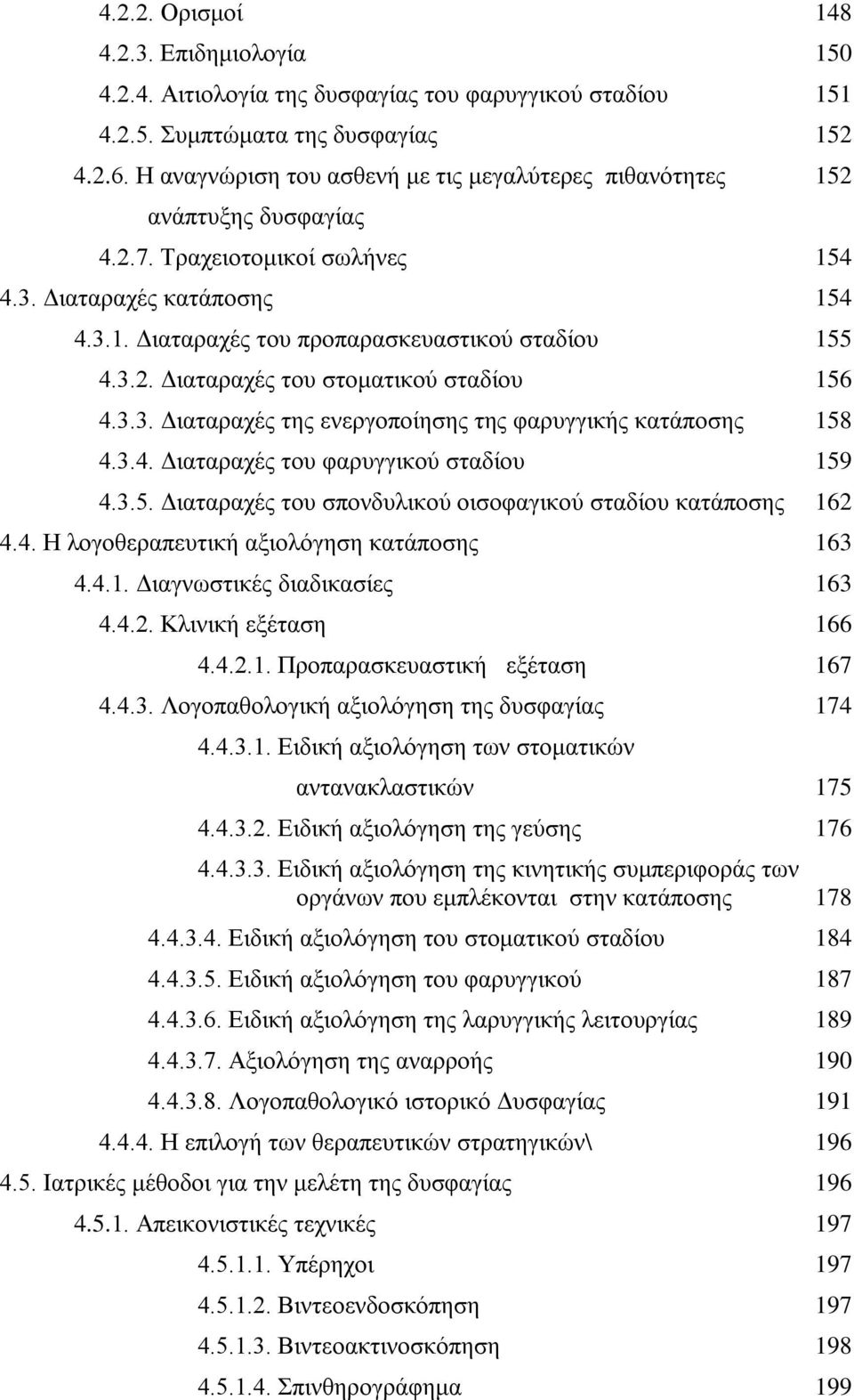 4.2.2. Ορισμοί 148
4.2.3. Επιδημιολογία 150
4.2.4. Αιτιολογία της δυσφαγίας του φαρυγγικού σταδίου 151
4.2.5. Συμπτώματα της δυσφαγίας 152
4.2.6. Η αναγνώριση του ασθενή με τις μεγαλύτερες πιθανότητες ανάπτυξης δυσφαγίας 152
4.2.7. Τραχειοτομικοί σωλήνες 154
4.3. Διαταραχές κατάποσης 154
4.3.1. Διαταραχές του προπαρασκευαστικού σταδίου 155
4.3.2. Διαταραχές του στοματικού σταδίου 156
4.3.3. Διαταραχές της ενεργοποίησης της φαρυγγικής κατάποσης 158
4.3.4. Διαταραχές του φαρυγγικού σταδίου 159
4.3.5. Διαταραχές του σπονδυλικού οισοφαγικού σταδίου κατάποσης 162
4.4. Η λογοθεραπευτική αξιολόγηση κατάποσης 163
4.4.1. Διαγνωστικές διαδικασίες 163
4.4.2. Κλινική εξέταση 166
4.4.2.1. Προπαρασκευαστική εξέταση 167
4.4.3. Λογοπαθολογική αξιολόγηση της δυσφαγίας 174
4.4.3.1. Ειδική αξιολόγηση των στοματικών αντανακλαστικών 175
4.4.3.2. Ειδική αξιολόγηση της γεύσης 176
4.4.3.3. Ειδική αξιολόγηση της κινητικής συμπεριφοράς των οργάνων που εμπλέκονται στην κατάποσης 178
4.4.3.4. Ειδική αξιολόγηση του στοματικού σταδίου 184
4.4.3.5. Ειδική αξιολόγηση του φαρυγγικού 187
4.4.3.6. Ειδική αξιολόγηση της λαρυγγικής λειτουργίας 189
4.4.3.7. Αξιολόγηση της αναρροής 190
4.4.3.8. Λογοπαθολογικό ιστορικό Δυσφαγίας 191
4.4.4. Η επιλογή των θεραπευτικών στρατηγικών\ 196
4.5. Ιατρικές μέθοδοι για την μελέτη της δυσφαγίας 196
4.5.1. Απεικονιστικές τεχνικές 197
4.5.1.1. Υπέρηχοι 197
4.5.1.2. Βιντεοενδοσκόπηση 197
4.5.1.3. Βιντεοακτινοσκόπηση 198
4.5.1.4. Σπινθηρογράφημα 199